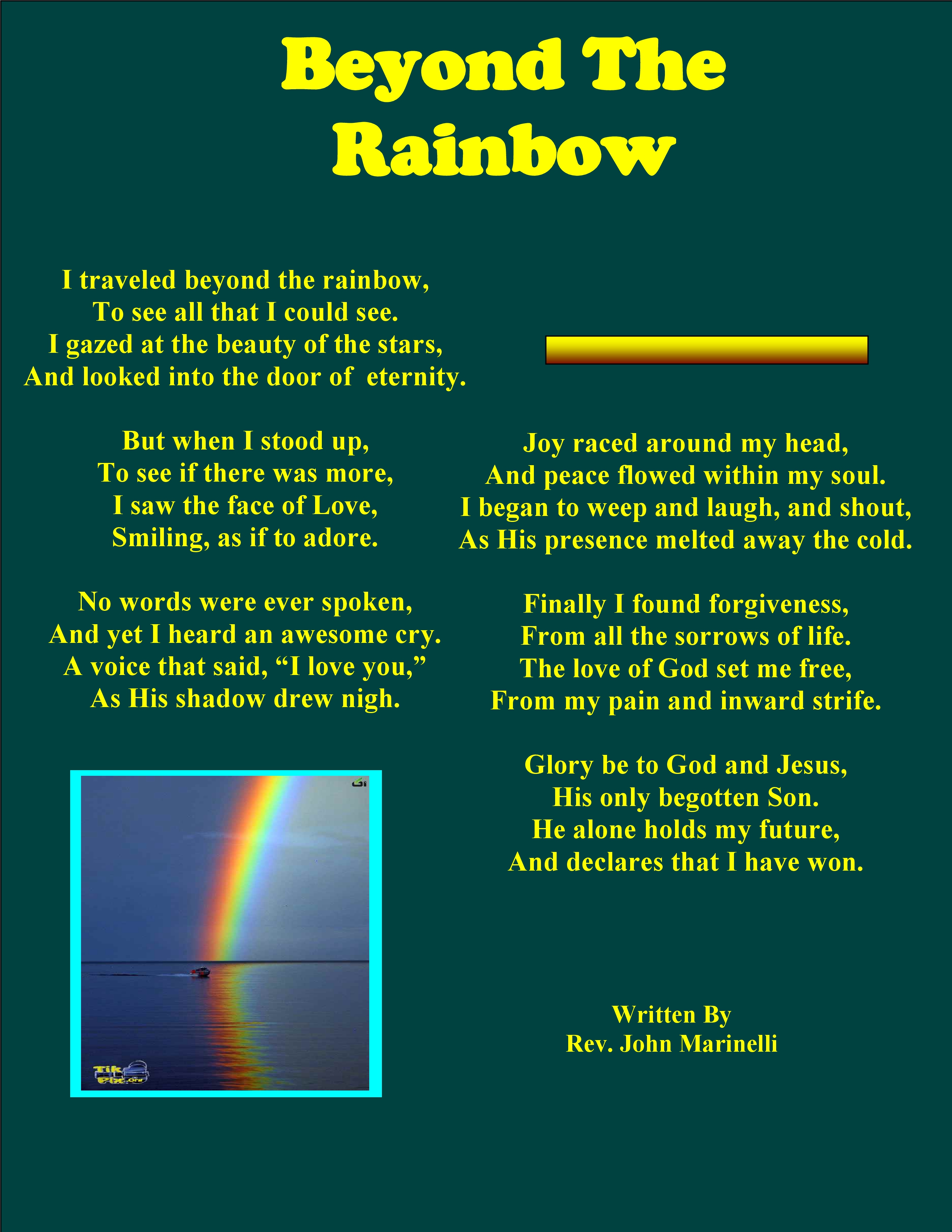 Beyond The Rainbow

I traveled beyond the rainbow,
To see all that I could see.
I gazed at the beauty of the stars,
And looked into the door of eternity.

But when I stood up,
To see if there was more,
I saw the face of Love,
Smiling, as if to adore.

No words were ever spoken,
And yet I heard an awesome cry.
A voice that said, “I love you,”
As His shadow drew nigh.

Tik Pix.org

Joy raced around my head,
And peace flowed within my soul.
I began to weep and laugh, and shout,
As His presence melted away the cold.

Finally I found forgiveness,
From all the sorrows of life.
The love of God set me free,
From my pain and inward strife.

Glory be to God and Jesus,
His only begotten Son.
He alone holds my future,
And declares that I have won.

Written By
Rev. John Marinelli